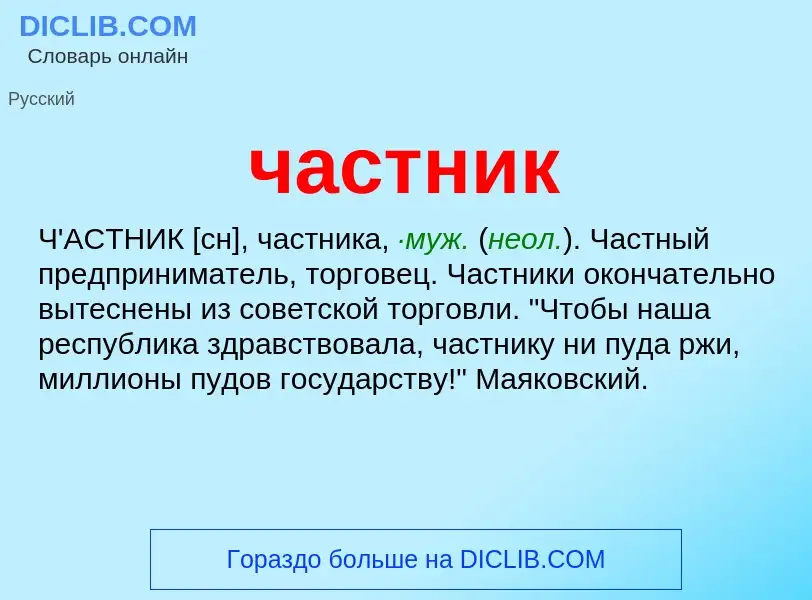 DICLIB.COM
Словарь онлайн

Русский

частник

Ч'АСТНИК [сн], частника, ·муж. (неол.). Частный предприниматель, торговец. Частники окончательно вытеснены из советской торговли. "Чтобы наша республика здравствовала, частнику ни пуда ржи, миллионы пудов государству!" Маяковский.

Гораздо больше на DICLIB.COM